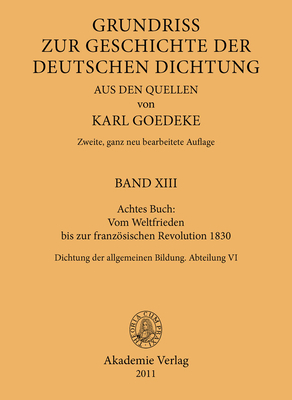 GRUNDRISS
ZUR GESCHICHTE DER
DEUTSCHEN DICHTUNG
AUS DEN QUELLEN
von
KARL GOEDEKE

Zweite, ganz neu bearbeitete Auflage

BAND XIII

Achtes Buch:
Vom Weltfrieden
bis zur französischen Revolution 1830

Dichtung der allgemeinen Bildung. Abteilung VI

THEORIA CUM PRAXI

Akademie Verlag
2011